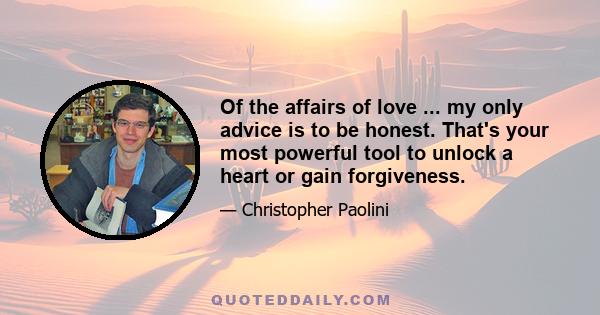 Of the affairs of love ... my only advice is to be honest. That's your most powerful tool to unlock a heart or gain forgiveness.

— Christopher Paolini

QUOTEDDAILY.COM